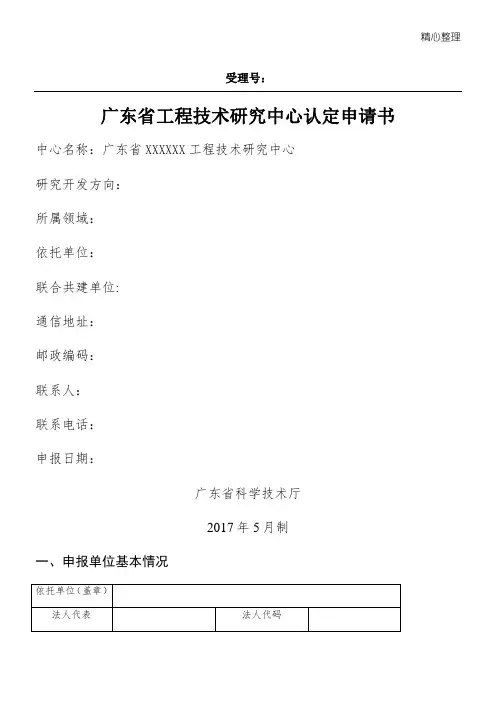 精心整理

受理号：

广东省工程技术研究中心认定申请书

中心名称：广东省 XXXXXX 工程技术研究中心

研究开发方向：

所属领域：

依托单位：

联合共建单位:

通信地址：

邮政编码：

联系人：

联系电话：

申报日期：

广东省科学技术厅

2017 年 5 月制

一、申报单位基本情况

| 依托单位（盖章） | | | |
|---|---|---|---|
| 法人代表 | | 法人代码 | |